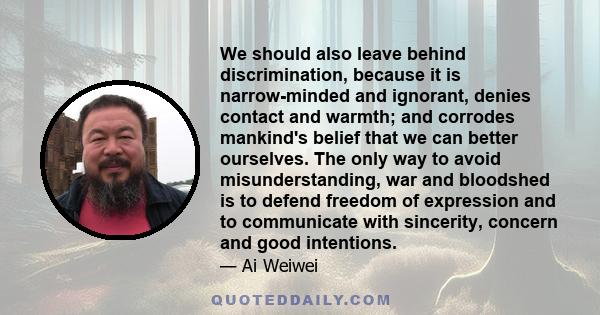 We should also leave behind discrimination, because it is narrow-minded and ignorant, denies contact and warmth; and corrodes mankind's belief that we can better ourselves. The only way to avoid misunderstanding, war and bloodshed is to defend freedom of expression and to communicate with sincerity, concern and good intentions.

— Ai Weiwei

QUOTEDDAILY.COM